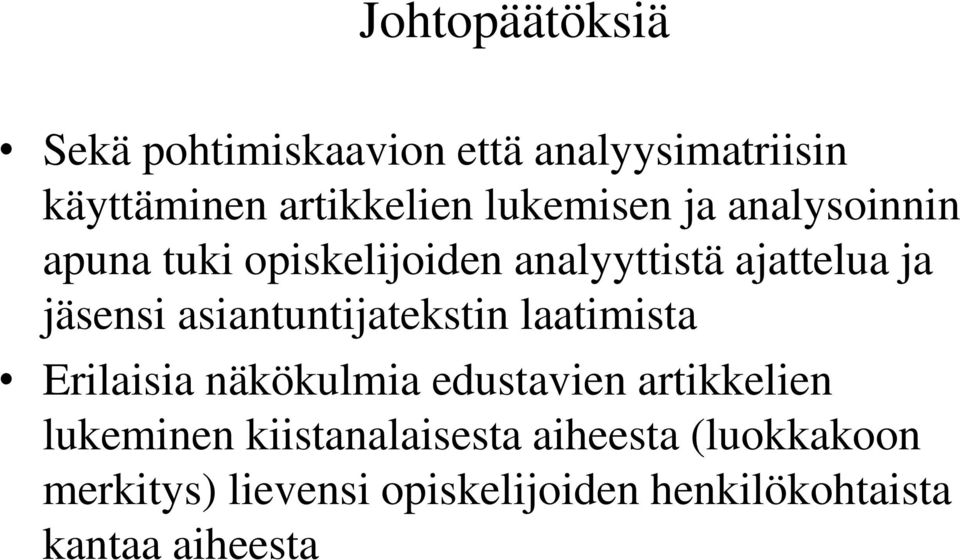 Johtopäätöksiä

• Sekä pohtimiskaavion että analyysimatriisin käyttäminen artikkelien lukemisen ja analysoinnin apuna tuki opiskelijoiden analyyttistä ajattelua ja jäsensi asiantuntijatekstin laatimista

• Erilaisia näkökulmia edustavien artikkelien lukeminen kiistanalaisesta aiheesta (luokkakoon merkitys) lievensi opiskelijoiden henkilökohtaista kantaa aiheesta